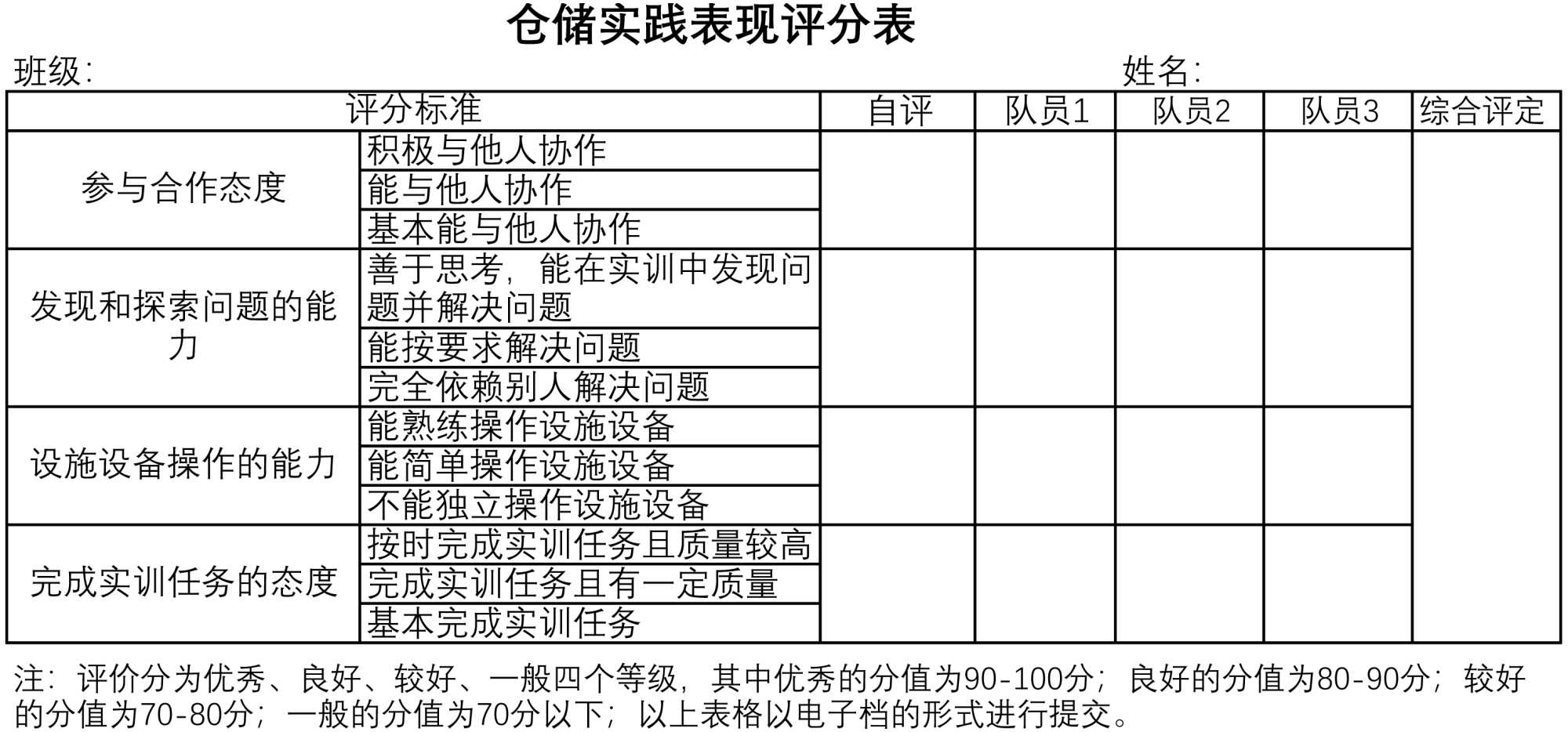 仓储实践表现评分表

班级:

姓名:

| 评分标准 | | 自评 | 队员1 | 队员2 | 队员3 | 综合评定 |
|---|---|---|---|---|---|---|
| 参与合作态度 | 积极与他人协作 | | | | | |
| | 能与他人协作 | | | | | |
| | 基本能与他人协作 | | | | | |
| 发现和探索问题的能力 | 善于思考，能在实训中发现问题并解决问题 | | | | | |
| | 能按要求解决问题 | | | | | |
| | 完全依赖别人解决问题 | | | | | |
| 设施设备操作的能力 | 能熟练操作设施设备 | | | | | |
| | 能简单操作设施设备 | | | | | |
| | 不能独立操作设施设备 | | | | | |
| 完成实训任务的态度 | 按时完成实训任务且质量较高 | | | | | |
| | 完成实训任务且有一定质量 | | | | | |
| | 基本完成实训任务 | | | | | |

注：评价分为优秀、良好、较好、一般四个等级，其中优秀的分值为90-100分；良好的分值为80-90分；较好的分值为70-80分；一般的分值为70分以下；以上表格以电子档的形式进行提交。